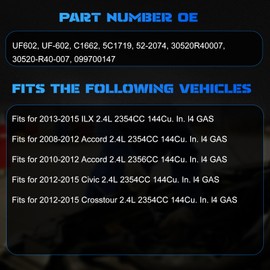 PART NUMBER OE

UF602, UF-602, C1662, 5C1719, 52-2074, 30520R40007, 30520-R40-007, 099700147

FITS THE FOLLOWING VEHICLES

Fits for 2013-2015 ILX 2.4L 2354CC 144Cu. In. I4 GAS

Fits for 2008-2012 Accord 2.4L 2354CC 144Cu. In. I4 GAS

Fits for 2010-2012 Accord 2.4L 2356CC 144Cu. In. I4 GAS

Fits for 2012-2015 Civic 2.4L 2354CC 144Cu. In. I4 GAS

Fits for 2012-2015 Crosstour 2.4L 2354CC 144Cu. In. I4 GAS